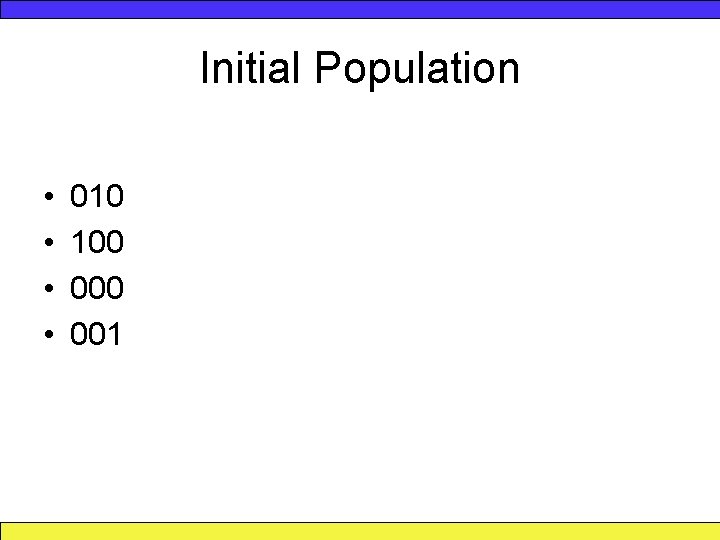 Initial Population

• 010
• 100
• 000
• 001